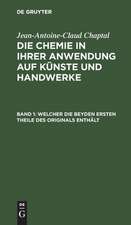 DE GRUYTER

Jean-Antoine-Claud Chaptal

DIE CHEMIE IN IHRER ANWENDUNG AUF KÜNSTE UND HANDWERKE

BAND 1: WELCHER DIE BEYDEN ERSTEN THEILE DES ORIGINALS ENTHÄLT

DE G